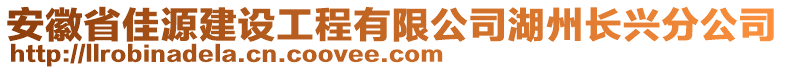 安徽省佳源建设工程有限公司湖州长兴分公司
http://llrobinadela.cn.coovee.com